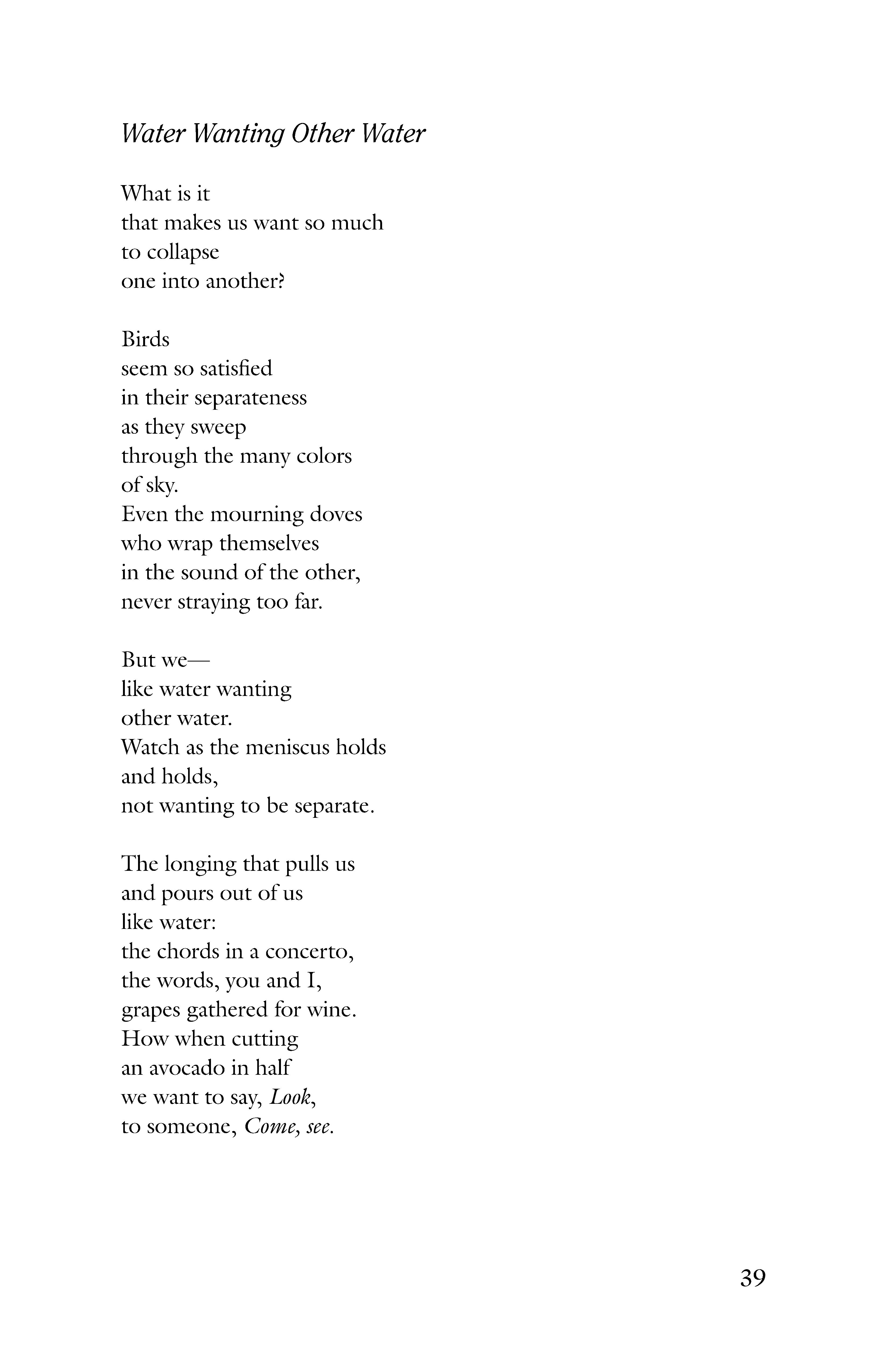 Water Wanting Other Water

What is it
that makes us want so much
to collapse
one into another?

Birds
seem so satisfied
in their separateness
as they sweep
through the many colors
of sky.
Even the mourning doves
who wrap themselves
in the sound of the other,
never straying too far.

But we—
like water wanting
other water.
Watch as the meniscus holds
and holds,
not wanting to be separate.

The longing that pulls us
and pours out of us
like water:
the chords in a concerto,
the words, you and I,
grapes gathered for wine.
How when cutting
an avocado in half
we want to say, Look,
to someone, Come, see.

39